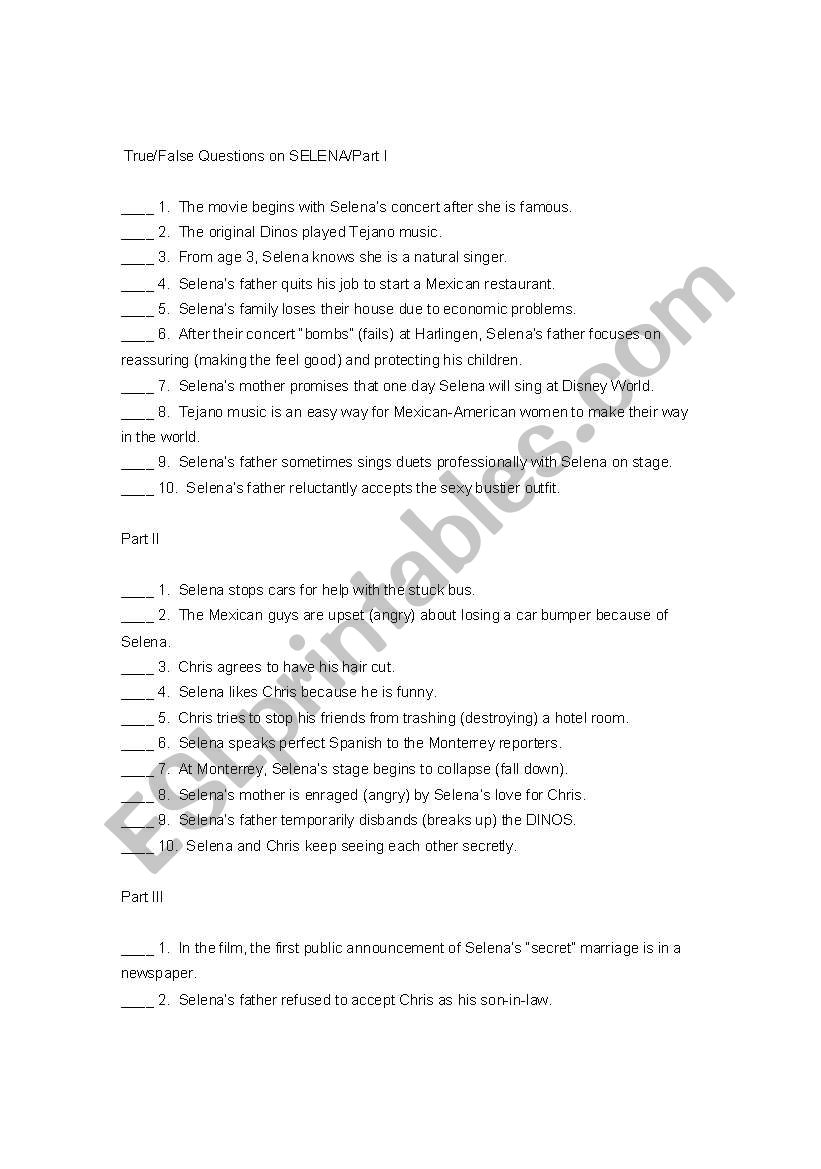 True/False Questions on SELENA/Part I

____ 1. The movie begins with Selena's concert after she is famous.
____ 2. The original Dinos played Tejano music.
____ 3. From age 3, Selena knows she is a natural singer.
____ 4. Selena's father quits his job to start a Mexican restaurant.
____ 5. Selena's family loses their house due to economic problems.
____ 6. After their concert "bombs" (fails) at Harlingen, Selena's father focuses on reassuring (making the feel good) and protecting his children.
____ 7. Selena's mother promises that one day Selena will sing at Disney World.
____ 8. Tejano music is an easy way for Mexican-American women to make their way in the world.
____ 9. Selena's father sometimes sings duets professionally with Selena on stage.
____ 10. Selena's father reluctantly accepts the sexy bustier outfit.

Part II

____ 1. Selena stops cars for help with the stuck bus.
____ 2. The Mexican guys are upset (angry) about losing a car bumper because of Selena.
____ 3. Chris agrees to have his hair cut.
____ 4. Selena likes Chris because he is funny.
____ 5. Chris tries to stop his friends from trashing (destroying) a hotel room.
____ 6. Selena speaks perfect Spanish to the Monterrey reporters.
____ 7. At Monterrey, Selena's stage begins to collapse (fall down).
____ 8. Selena's mother is enraged (angry) by Selena's love for Chris.
____ 9. Selena's father temporarily disbands (breaks up) the DINOS.
____ 10. Selena and Chris keep seeing each other secretly.

Part III

____ 1. In the film, the first public announcement of Selena's "secret" marriage is in a newspaper.
____ 2. Selena's father refused to accept Chris as his son-in-law.

ESLprintables.com